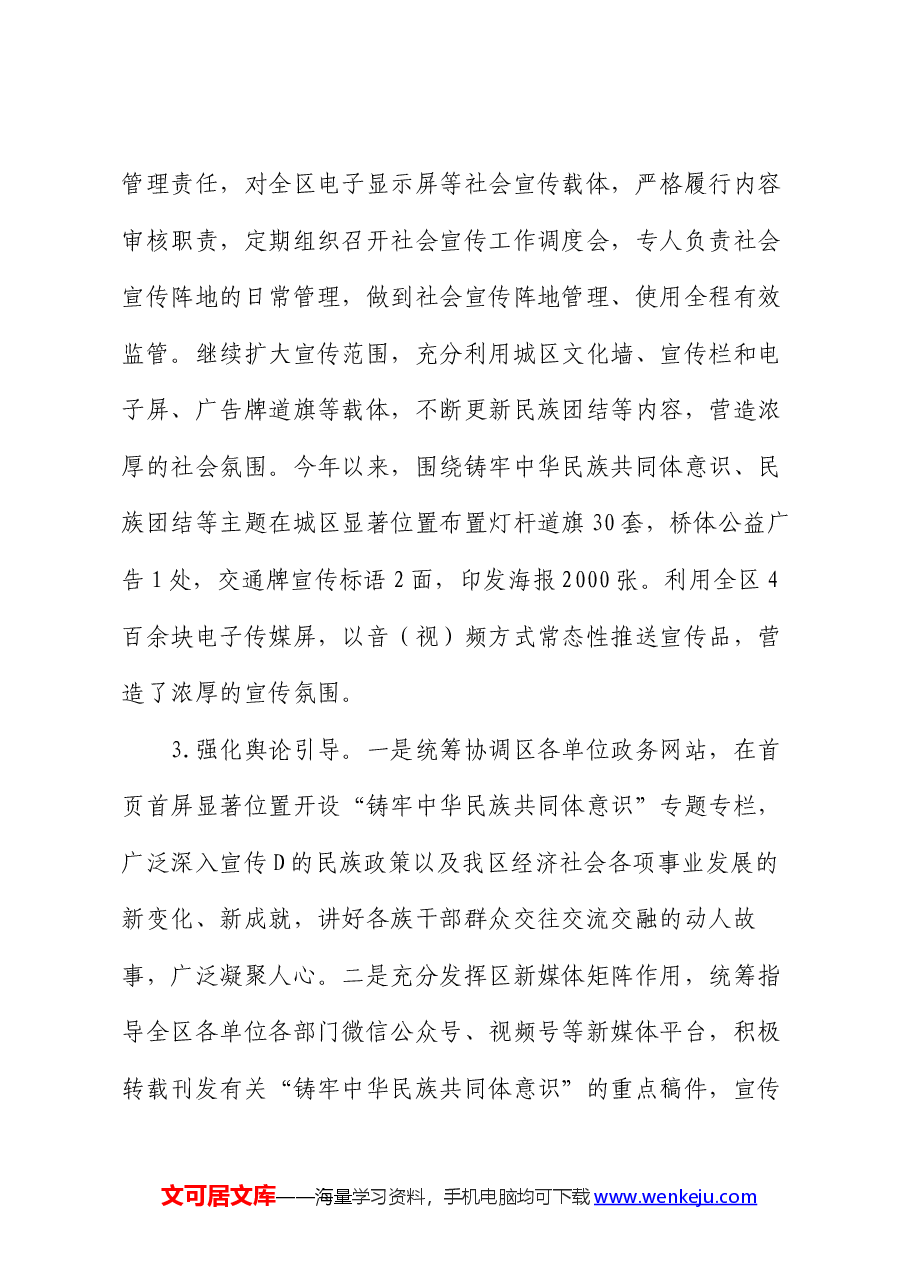 管理责任，对全区电子显示屏等社会宣传载体，严格履行内容审核职责，定期组织召开社会宣传工作调度会，专人负责社会宣传阵地的日常管理，做到社会宣传阵地管理、使用全程有效监管。继续扩大宣传范围，充分利用城区文化墙、宣传栏和电子屏、广告牌道旗等载体，不断更新民族团结等内容，营造浓厚的社会氛围。今年以来，围绕铸牢中华民族共同体意识、民族团结等主题在城区显著位置布置灯杆道旗30套，桥体公益广告1处，交通牌宣传标语2面，印发海报2000张。利用全区4百余块电子传媒屏，以音（视）频方式常态性推送宣传品，营造了浓厚的宣传氛围。

3.强化舆论引导。一是统筹协调区各单位政务网站，在首页首屏显著位置开设“铸牢中华民族共同体意识”专题专栏，广泛深入宣传D的民族政策以及我区经济社会各项事业发展的新变化、新成就，讲好各族干部群众交往交流交融的动人故事，广泛凝聚人心。二是充分发挥区新媒体矩阵作用，统筹指导全区各单位各部门微信公众号、视频号等新媒体平台，积极转载刊发有关“铸牢中华民族共同体意识”的重点稿件，宣传

文可居文库——海量学习资料，手机电脑均可下载www.wenkeju.com